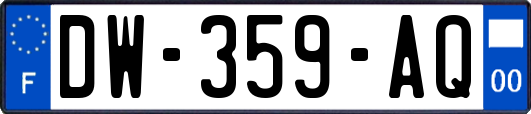 F

DW-359-AQ

00